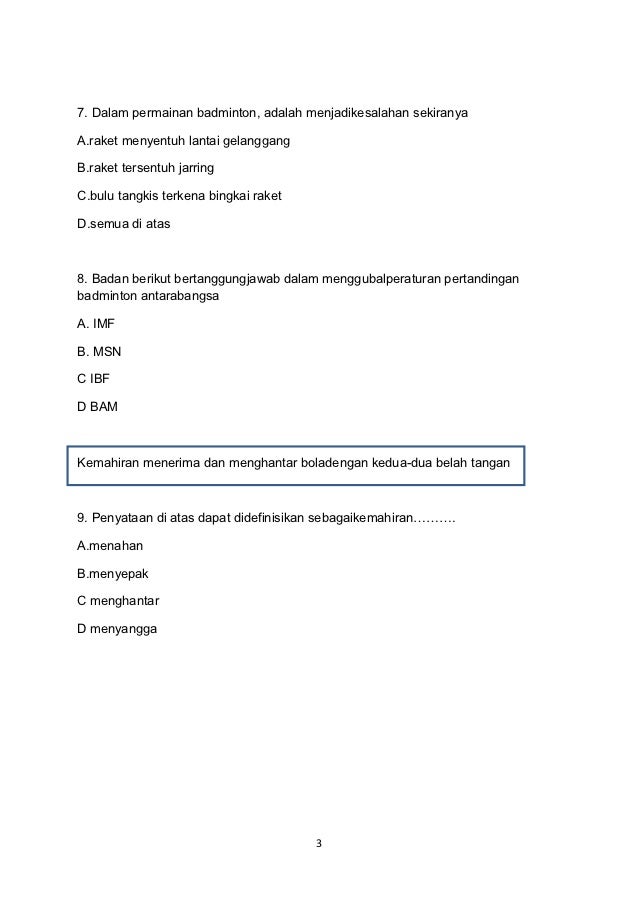 7. Dalam permainan badminton, adalah menjadikesalahan sekiranya

A.raket menyentuh lantai gelanggang

B.raket tersentuh jarring

C.bulu tangkis terkena bingkai raket

D.semua di atas

8. Badan berikut bertanggungjawab dalam menggubalperaturan pertandingan badminton antarabangsa

A. IMF

B. MSN

C IBF

D BAM

Kemahiran menerima dan menghantar boladengan kedua-dua belah tangan

9. Penyataan di atas dapat didefinisikan sebagaikemahiran……….

A.menahan

B.menyepak

C menghantar

D menyangga

3